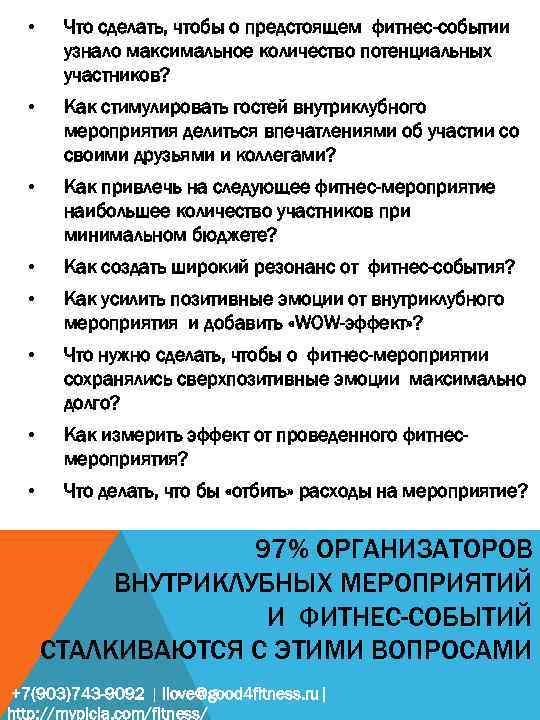 • Что сделать, чтобы о предстоящем фитнес-событии узнало максимальное количество потенциальных участников?

• Как стимулировать гостей внутриклубного мероприятия делиться впечатлениями об участии со своими друзьями и коллегами?

• Как привлечь на следующее фитнес-мероприятие наибольшее количество участников при минимальном бюджете?

• Как создать широкий резонанс от фитнес-события?

• Как усилить позитивные эмоции от внутриклубного мероприятия и добавить «WOW-эффект»?

• Что нужно сделать, чтобы о фитнес-мероприятии сохранялись сверхпозитивные эмоции максимально долго?

• Как измерить эффект от проведенного фитнес-мероприятия?

• Что делать, что бы «отбить» расходы на мероприятие?

97% ОРГАНИЗАТОРОВ ВНУТРИКЛУБНЫХ МЕРОПРИЯТИЙ И ФИТНЕС-СОБЫТИЙ СТАЛКИВАЮТСЯ С ЭТИМИ ВОПРОСАМИ

+7(903)743-9092 | ilove@good4fitness.ru | http://mypicia.com/fitness/